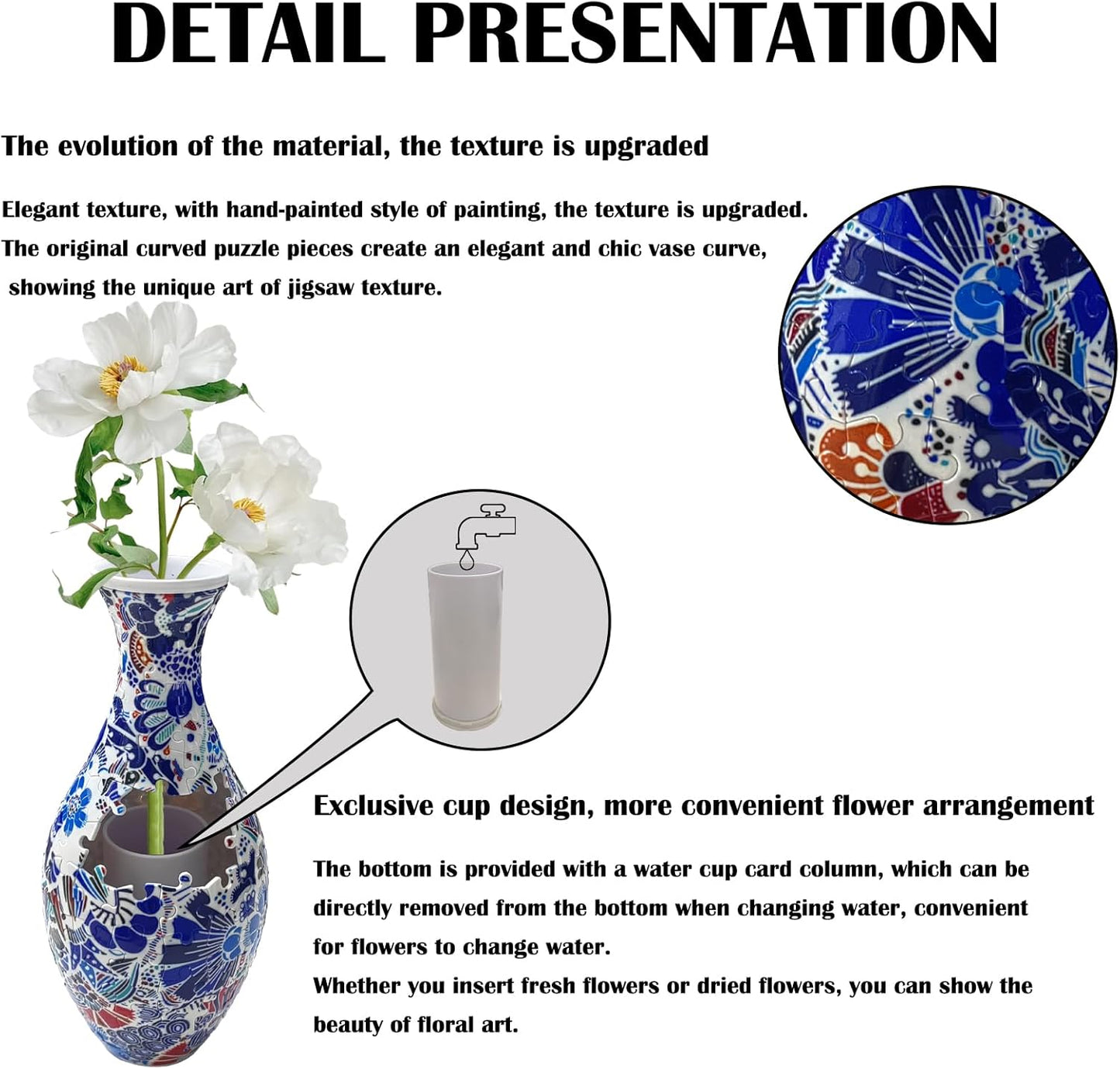 DETAIL PRESENTATION

The evolution of the material, the texture is upgraded

Elegant texture, with hand-painted style of painting, the texture is upgraded.
The original curved puzzle pieces create an elegant and chic vase curve, showing the unique art of jigsaw texture.

Exclusive cup design, more convenient flower arrangement

The bottom is provided with a water cup card column, which can be directly removed from the bottom when changing water, convenient for flowers to change water.
Whether you insert fresh flowers or dried flowers, you can show the beauty of floral art.